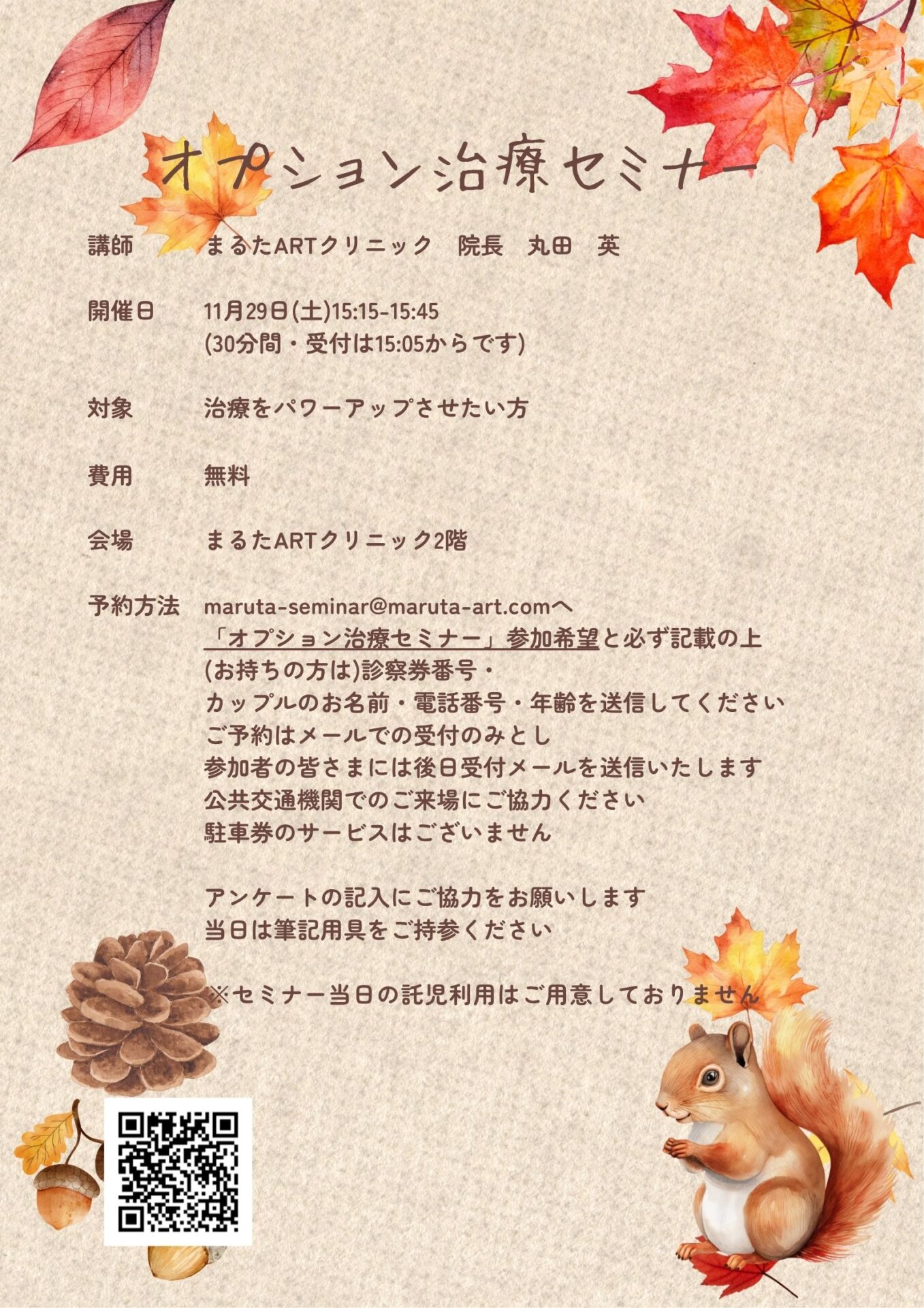 オプション治療セミナー

講師 まるたARTクリニック 院長 丸田 英

開催日 11月29日(土)15:15-15:45
(30分間・受付は15:05からです)

対象 治療をパワーアップさせたい方

費用 無料

会場 まるたARTクリニック2階

予約方法 maruta-seminar@maruta-art.comへ
「オプション治療セミナー」参加希望と必ず記載の上
(お持ちの方は)診察券番号・
カップルのお名前・電話番号・年齢を送信してください
ご予約はメールでの受付のみとし
参加者の皆さまには後日受付メールを送信いたします
公共交通機関でのご来場にご協力ください
駐車券のサービスはございません

アンケートの記入にご協力をお願いします
当日は筆記用具をご持参ください

※セミナー当日の託児利用はご用意しておりません